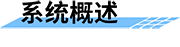 系统概述